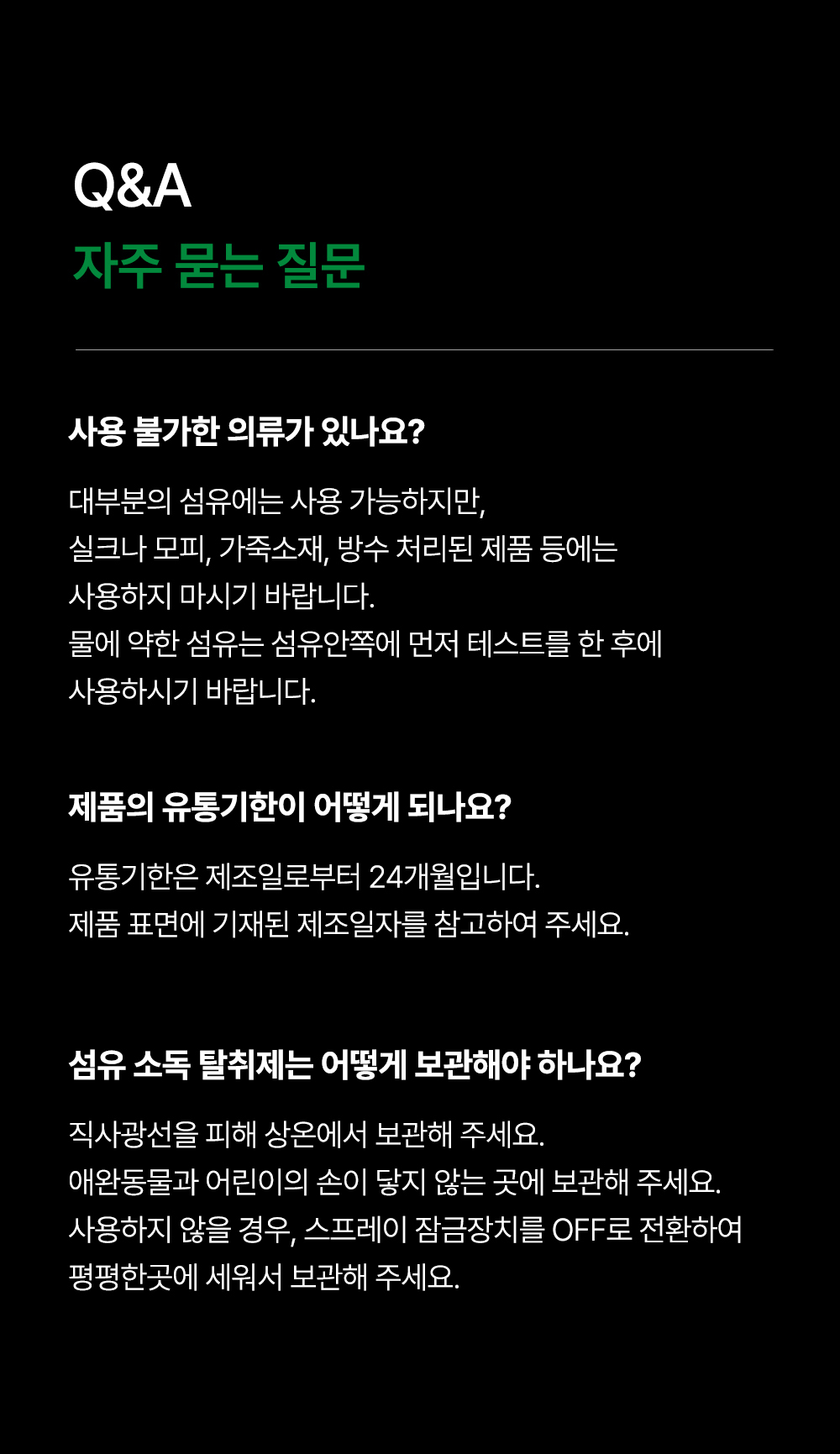 Q&A
자주 묻는 질문

사용 불가한 의류가 있나요?

대부분의 섬유에는 사용 가능하지만,
실크나 모피, 가죽소재, 방수 처리된 제품 등에는
사용하지 마시기 바랍니다.
물에 약한 섬유는 섬유안쪽에 먼저 테스트를 한 후에
사용하시기 바랍니다.

제품의 유통기한이 어떻게 되나요?

유통기한은 제조일로부터 24개월입니다.
제품 표면에 기재된 제조일자를 참고하여 주세요.

섬유 소독 탈취제는 어떻게 보관해야 하나요?

직사광선을 피해 상온에서 보관해 주세요.
애완동물과 어린이의 손이 닿지 않는 곳에 보관해 주세요.
사용하지 않을 경우, 스프레이 잠금장치를 OFF로 전환하여
평평한곳에 세워서 보관해 주세요.